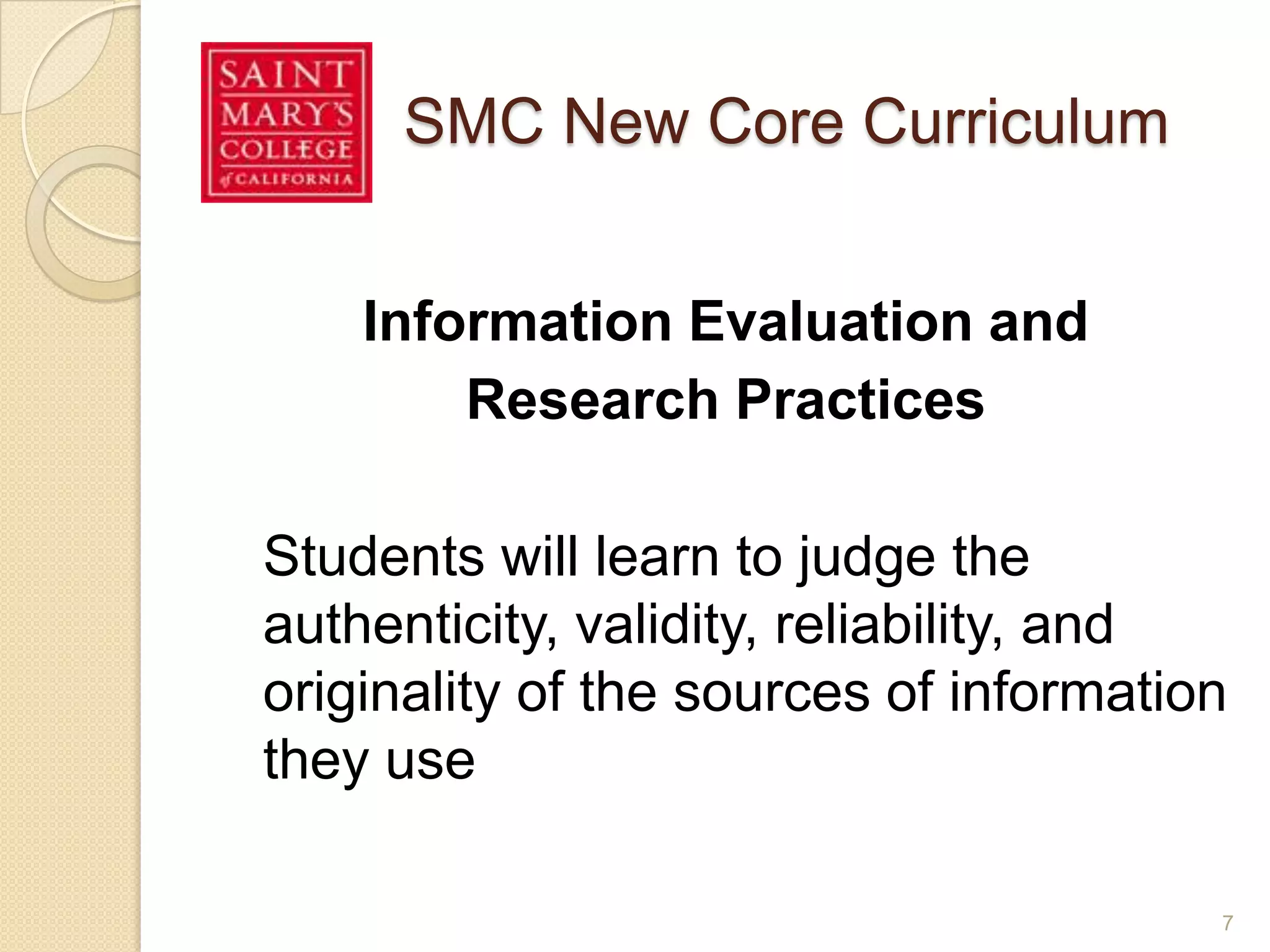 SAINT MARY'S COLLEGE of CALIFORNIA

SMC New Core Curriculum

Information Evaluation and Research Practices

Students will learn to judge the authenticity, validity, reliability, and originality of the sources of information they use

7